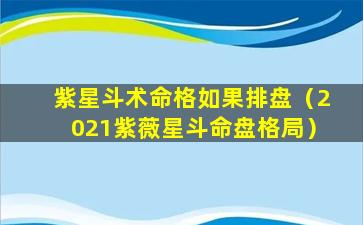 紫星斗术命格如果排盘（2021紫薇星斗命盘格局）